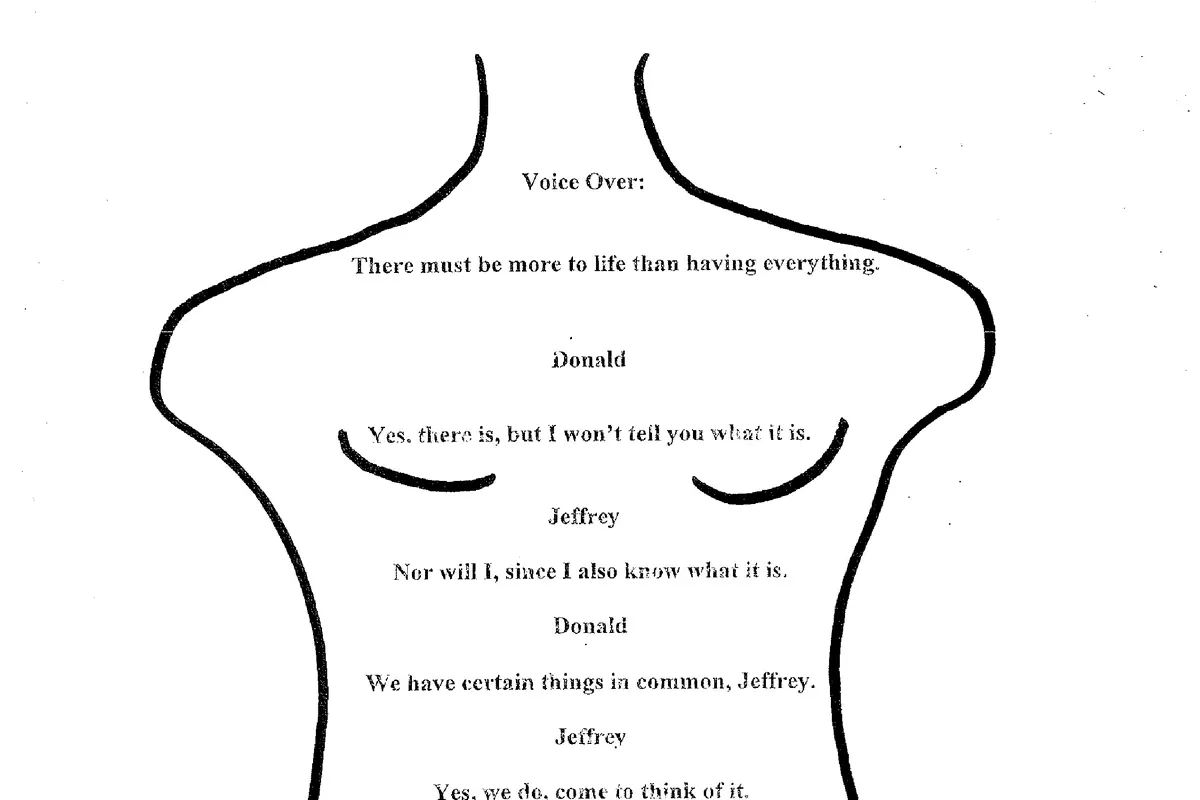 Voice Over:

There must be more to life than having everything.

Donald

Yes, there is, but I won't tell you what it is.

Jeffrey

Nor will I, since I also know what it is.

Donald

We have certain things in common, Jeffrey.

Jeffrey

Yes, we do, come to think of it.